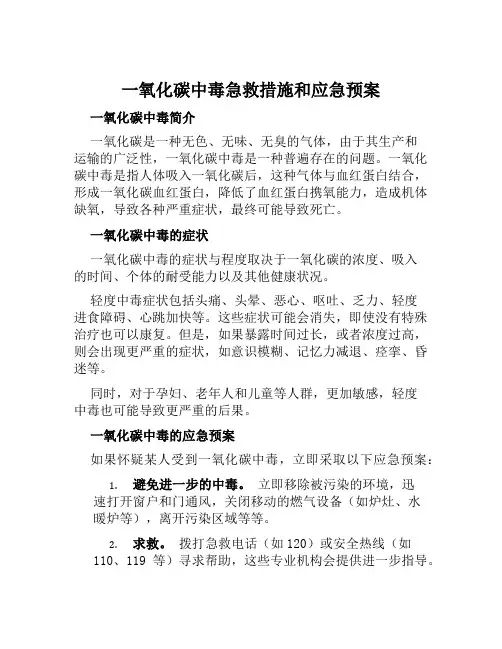 一氧化碳中毒急救措施和应急预案

一氧化碳中毒简介

一氧化碳是一种无色、无味、无臭的气体，由于其生产和运输的广泛性，一氧化碳中毒是一种普遍存在的问题。一氧化碳中毒是指人体吸入一氧化碳后，这种气体与血红蛋白结合，形成一氧化碳血红蛋白，降低了血红蛋白携氧能力，造成机体缺氧，导致各种严重症状，最终可能导致死亡。

一氧化碳中毒的症状

一氧化碳中毒的症状与程度取决于一氧化碳的浓度、吸入的时间、个体的耐受能力以及其他健康状况。

轻度中毒症状包括头痛、头晕、恶心、呕吐、乏力、轻度进食障碍、心跳加快等。这些症状可能会消失，即使没有特殊治疗也可以康复。但是，如果暴露时间过长，或者浓度过高，则会出现更严重的症状，如意识模糊、记忆力减退、痉挛、昏迷等。

同时，对于孕妇、老年人和儿童等人群，更加敏感，轻度中毒也可能导致更严重的后果。

一氧化碳中毒的应急预案

如果怀疑某人受到一氧化碳中毒，立即采取以下应急预案：

1. 避免进一步的中毒。 立即移除被污染的环境，迅速打开窗户和门通风，关闭移动的燃气设备（如炉灶、水暖炉等），离开污染区域等等。

2. 求救。 拨打急救电话（如 120）或安全热线（如 110、119 等）寻求帮助，这些专业机构会提供进一步指导。